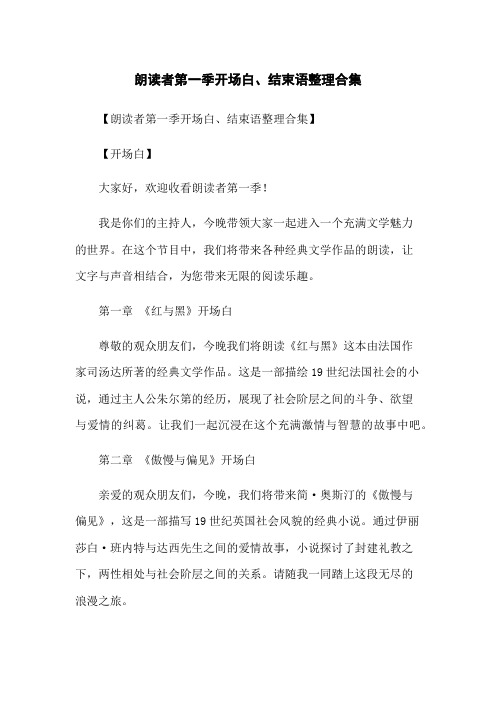 朗读者第一季开场白、结束语整理合集

【朗读者第一季开场白、结束语整理合集】

【开场白】

大家好，欢迎收看朗读者第一季！

我是你们的主持人，今晚带领大家一起进入一个充满文学魅力的世界。在这个节目中，我们将带来各种经典文学作品的朗读，让文字与声音相结合，为您带来无限的阅读乐趣。

第一章 《红与黑》开场白

尊敬的观众朋友们，今晚我们将朗读《红与黑》这本由法国作家司汤达所著的经典文学作品。这是一部描绘19世纪法国社会的小说，通过主人公朱尔第的经历，展现了社会阶层之间的斗争、欲望与爱情的纠葛。让我们一起沉浸在这个充满激情与智慧的故事中吧。

第二章 《傲慢与偏见》开场白

亲爱的观众朋友们，今晚，我们将带来简·奥斯汀的《傲慢与偏见》，这是一部描写19世纪英国社会风貌的经典小说。通过伊丽莎白·班内特与达西先生之间的爱情故事，小说探讨了封建礼教之下，两性相处与社会阶层之间的关系。请随我一同踏上这段无尽的浪漫之旅。